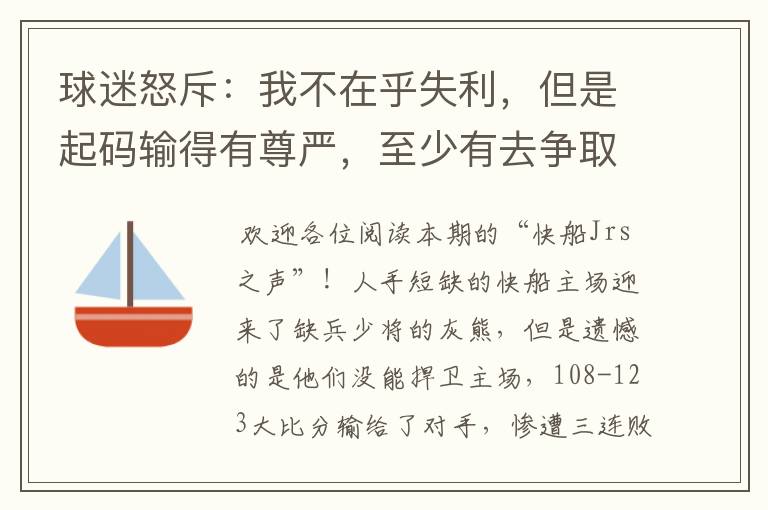 球迷怒斥：我不在乎失利，但是起码输得有尊严，至少有去争取

欢迎各位阅读本期的“快船Jrs之声”！人手短缺的快船主场迎来了缺兵少将的灰熊，但是遗憾的是他们没能捍卫主场，108-123大比分输给了对手，惨遭三连败